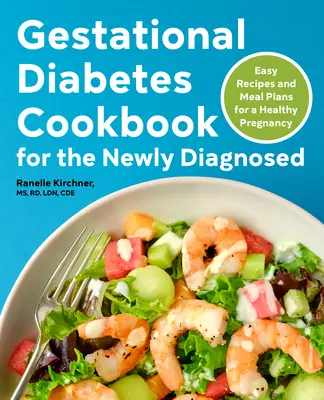 Gestational Diabetes Cookbook for the Newly Diagnosed

Easy Recipes and Meal Plans for a Healthy Pregnancy

Ranelle Kirchner, MS, RD, LDN, CDE